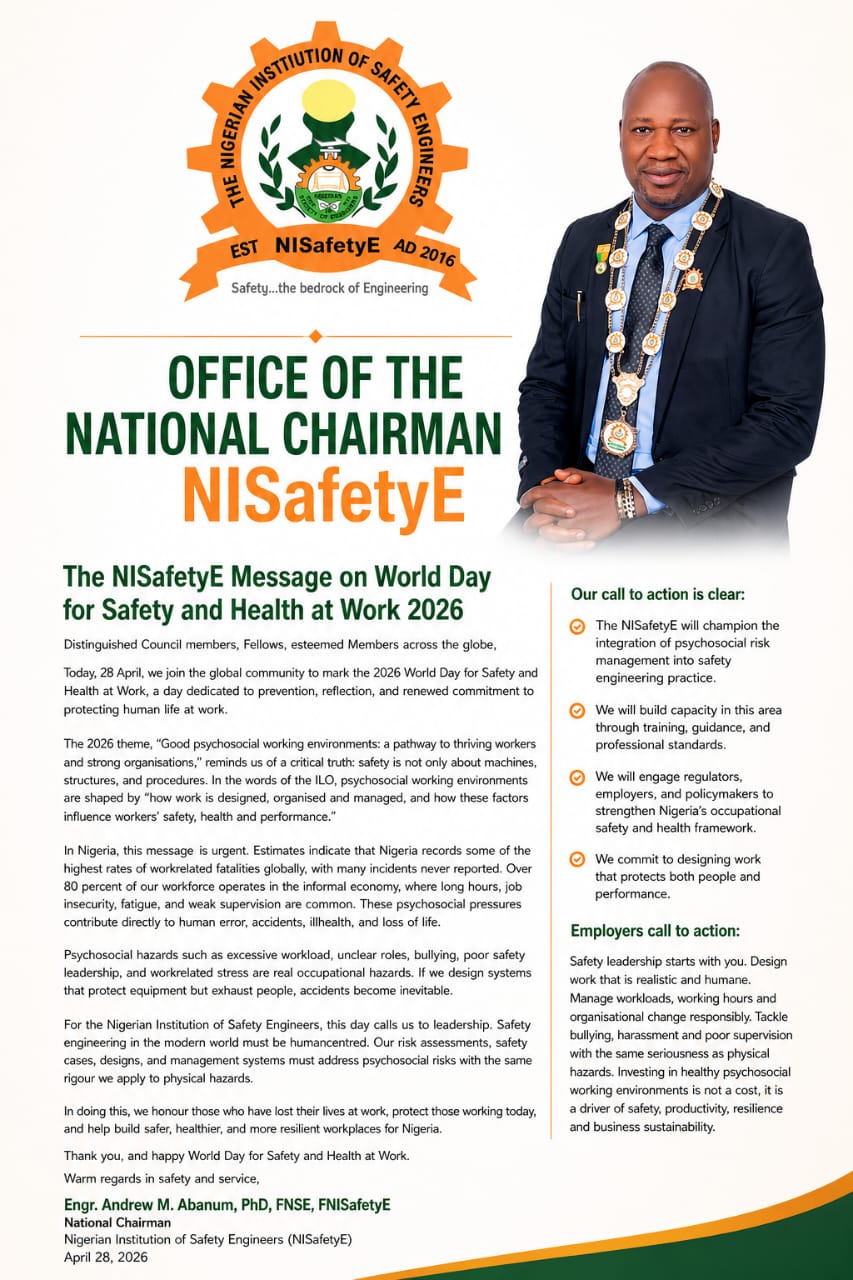 THE NIGERIAN INSTITUTION OF SAFETY ENGINEERS
NIGERIAN SOCIETY OF ENGINEERS
EST NISafetyE AD 2016
Safety...the bedrock of Engineering

OFFICE OF THE NATIONAL CHAIRMAN
NISafetyE

The NISafetyE Message on World Day for Safety and Health at Work 2026

Distinguished Council members, Fellows, esteemed Members across the globe,

Today, 28 April, we join the global community to mark the 2026 World Day for Safety and Health at Work, a day dedicated to prevention, reflection, and renewed commitment to protecting human life at work.

The 2026 theme, "Good psychosocial working environments: a pathway to thriving workers and strong organisations," reminds us of a critical truth: safety is not only about machines, structures, and procedures. In the words of the ILO, psychosocial working environments are shaped by "how work is designed, organised and managed, and how these factors influence workers' safety, health and performance."

In Nigeria, this message is urgent. Estimates indicate that Nigeria records some of the highest rates of workrelated fatalities globally, with many incidents never reported. Over 80 percent of our workforce operates in the informal economy, where long hours, job insecurity, fatigue, and weak supervision are common. These psychosocial pressures contribute directly to human error, accidents, illhealth, and loss of life.

Psychosocial hazards such as excessive workload, unclear roles, bullying, poor safety leadership, and workrelated stress are real occupational hazards. If we design systems that protect equipment but exhaust people, accidents become inevitable.

For the Nigerian Institution of Safety Engineers, this day calls us to leadership. Safety engineering in the modern world must be humancentred. Our risk assessments, safety cases, designs, and management systems must address psychosocial risks with the same rigour we apply to physical hazards.

In doing this, we honour those who have lost their lives at work, protect those working today, and help build safer, healthier, and more resilient workplaces for Nigeria.

Thank you, and happy World Day for Safety and Health at Work.

Warm regards in safety and service,

Engr. Andrew M. Abanum, PhD, FNSE, FNISafetyE
National Chairman
Nigerian Institution of Safety Engineers (NISafetyE)
April 28, 2026

Our call to action is clear:

The NISafetyE will champion the integration of psychosocial risk management into safety engineering practice.

We will build capacity in this area through training, guidance, and professional standards.

We will engage regulators, employers, and policymakers to strengthen Nigeria's occupational safety and health framework.

We commit to designing work that protects both people and performance.

Employers call to action:

Safety leadership starts with you. Design work that is realistic and humane. Manage workloads, working hours and organisational change responsibly. Tackle bullying, harassment and poor supervision with the same seriousness as physical hazards. Investing in healthy psychosocial working environments is not a cost, it is a driver of safety, productivity, resilience and business sustainability.